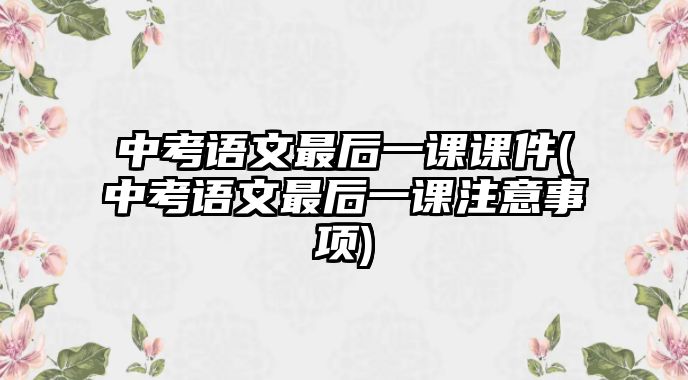 中考语文最后一课课件(中考语文最后一课注意事项)